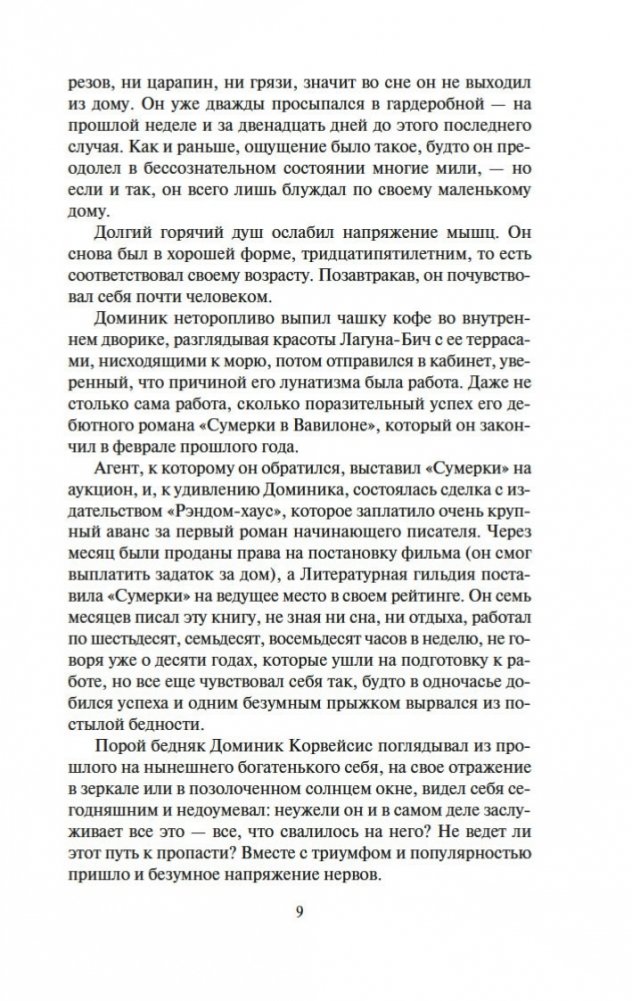 резов, ни царапин, ни грязи, значит во сне он не выходил из дому. Он уже дважды просыпался в гардеробной — на прошлой неделе и за двенадцать дней до этого последнего случая. Как и раньше, ощущение было такое, будто он преодолел в бессознательном состоянии многие мили, — но если и так, он всего лишь блуждал по своему маленькому дому.

Долгий горячий душ ослабил напряжение мышц. Он снова был в хорошей форме, тридцатипятилетним, то есть соответствовал своему возрасту. Позавтракав, он почувствовал себя почти человеком.

Доминик неторопливо выпил чашку кофе во внутреннем дворике, разглядывая красоты Лагуна-Бич с ее террасами, нисходящими к морю, потом отправился в кабинет, уверенный, что причиной его лунатизма была работа. Даже не столько сама работа, сколько поразительный успех его дебютного романа «Сумерки в Вавилоне», который он закончил в феврале прошлого года.

Агент, к которому он обратился, выставил «Сумерки» на аукцион, и, к удивлению Доминика, состоялась сделка с издательством «Рэндом-хаус», которое заплатило очень крупный аванс за первый роман начинающего писателя. Через месяц были проданы права на постановку фильма (он смог выплатить задаток за дом), а Литературная гильдия поставила «Сумерки» на ведущее место в своем рейтинге. Он семь месяцев писал эту книгу, не зная ни сна, ни отдыха, работал по шестьдесят, семьдесят, восемьдесят часов в неделю, не говоря уже о десяти годах, которые ушли на подготовку к работе, но все еще чувствовал себя так, будто в одночасье добился успеха и одним безумным прыжком вырвался из постылой бедности.

Порой бедняк Доминик Корвейсис поглядывал из прошлого на нынешнего богатенького себя, на свое отражение в зеркале или в позолоченном солнцем окне, видел себя сегодняшним и недоумевал: неужели он и в самом деле заслуживает все это — все, что свалилось на него? Не ведет ли этот путь к пропасти? Вместе с триумфом и популярностью пришло и безумное напряжение нервов.

9